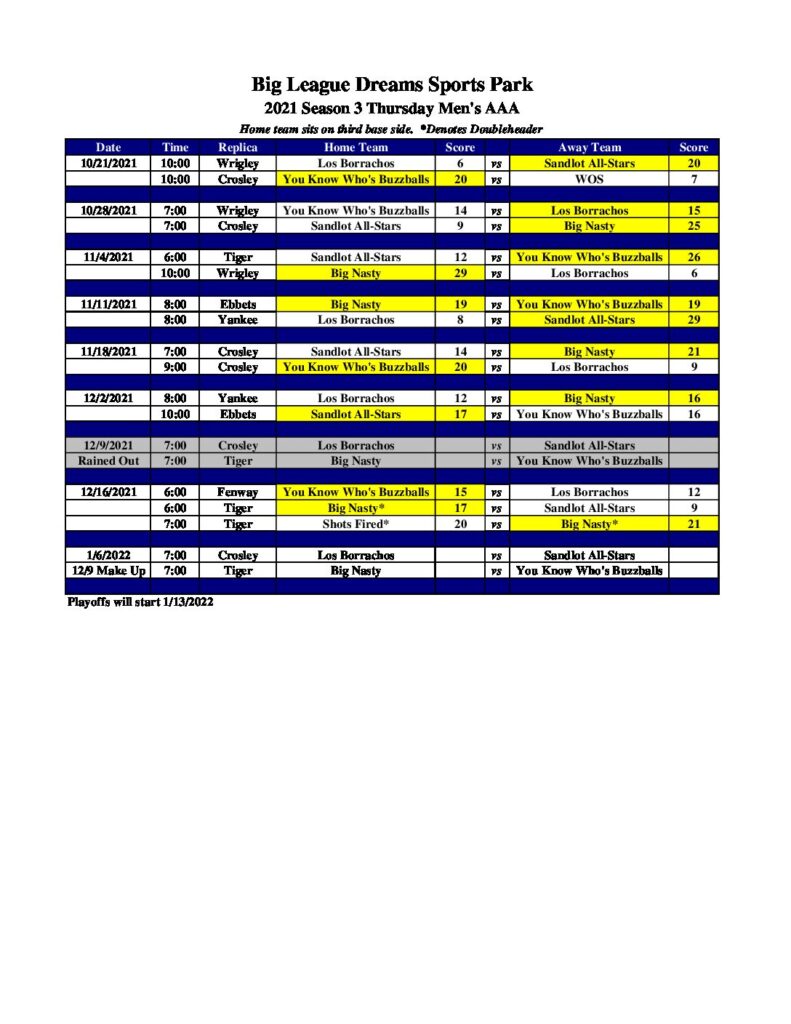 Big League Dreams Sports Park

2021 Season 3 Thursday Men's AAA

Home team sits on third base side. *Denotes Doubleheader

| Date | Time | Replica | Home Team | Score | | Away Team | Score |
|---|---|---|---|---|---|---|---|
| 10/21/2021 | 10:00 | Wrigley | Los Borrachos | 6 | vs | Sandlot All-Stars | 20 |
| | 10:00 | Crosley | You Know Who's Buzzballs | 20 | vs | WOS | 7 |
| | | | | | | | |
| 10/28/2021 | 7:00 | Wrigley | You Know Who's Buzzballs | 14 | vs | Los Borrachos | 15 |
| | 7:00 | Crosley | Sandlot All-Stars | 9 | vs | Big Nasty | 25 |
| | | | | | | | |
| 11/4/2021 | 6:00 | Tiger | Sandlot All-Stars | 12 | vs | You Know Who's Buzzballs | 26 |
| | 10:00 | Wrigley | Big Nasty | 29 | vs | Los Borrachos | 6 |
| | | | | | | | |
| 11/11/2021 | 8:00 | Ebbets | Big Nasty | 19 | vs | You Know Who's Buzzballs | 19 |
| | 8:00 | Yankee | Los Borrachos | 8 | vs | Sandlot All-Stars | 29 |
| | | | | | | | |
| 11/18/2021 | 7:00 | Crosley | Sandlot All-Stars | 14 | vs | Big Nasty | 21 |
| | 9:00 | Crosley | You Know Who's Buzzballs | 20 | vs | Los Borrachos | 9 |
| | | | | | | | |
| 12/2/2021 | 8:00 | Yankee | Los Borrachos | 12 | vs | Big Nasty | 16 |
| | 10:00 | Ebbets | Sandlot All-Stars | 17 | vs | You Know Who's Buzzballs | 16 |
| | | | | | | | |
| 12/9/2021 | 7:00 | Crosley | Los Borrachos | | vs | Sandlot All-Stars | |
| Rained Out | 7:00 | Tiger | Big Nasty | | vs | You Know Who's Buzzballs | |
| | | | | | | | |
| 12/16/2021 | 6:00 | Fenway | You Know Who's Buzzballs | 15 | vs | Los Borrachos | 12 |
| | 6:00 | Tiger | Big Nasty* | 17 | vs | Sandlot All-Stars | 9 |
| | 7:00 | Tiger | Shots Fired* | 20 | vs | Big Nasty* | 21 |
| | | | | | | | |
| 1/6/2022 | 7:00 | Crosley | Los Borrachos | | vs | Sandlot All-Stars | |
| 12/9 Make Up | 7:00 | Tiger | Big Nasty | | vs | You Know Who's Buzzballs | |

Playoffs will start 1/13/2022